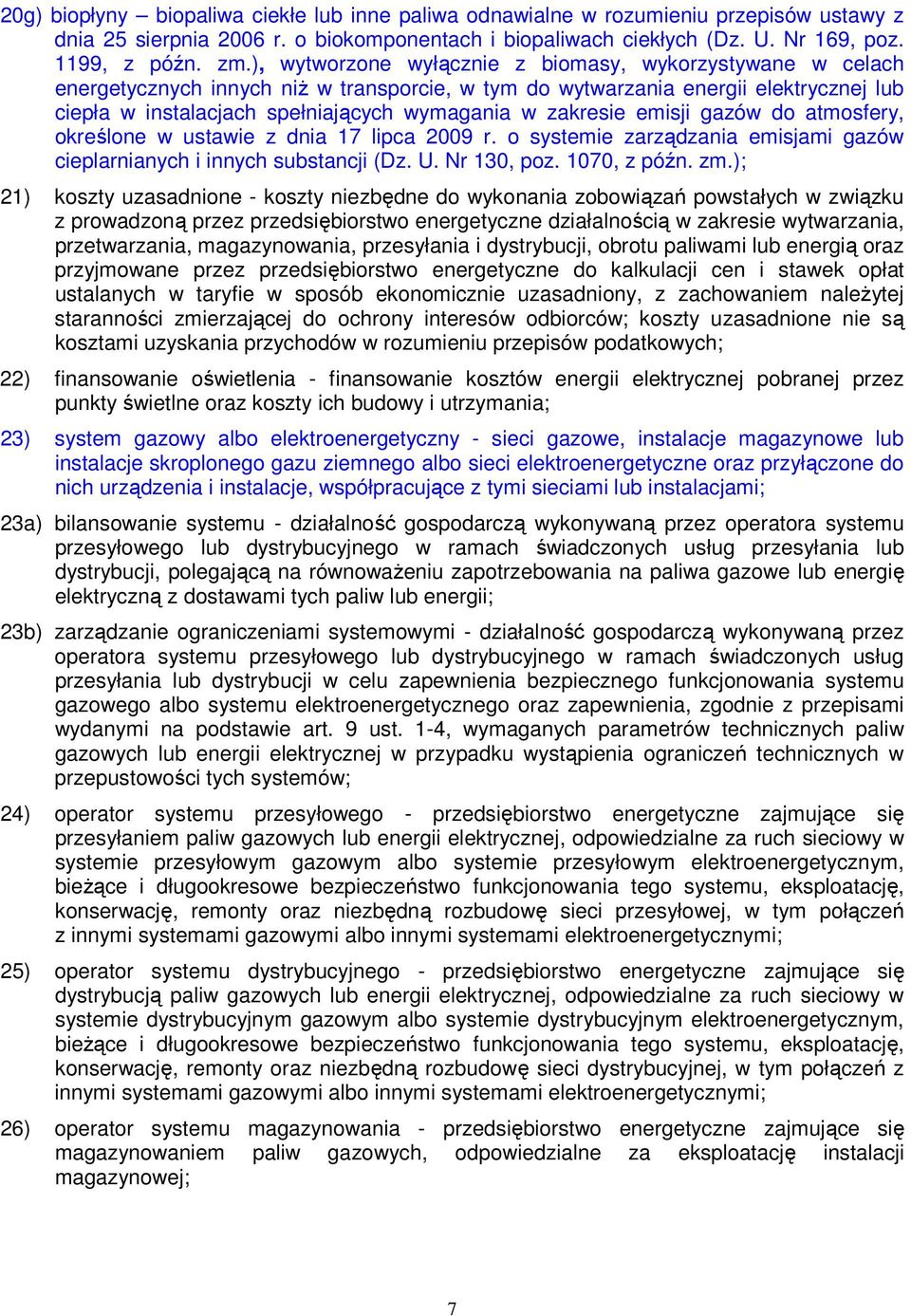 20g) biopłyny – biopaliwa ciekłe lub inne paliwa odnawialne w rozumieniu przepisów ustawy z dnia 25 sierpnia 2006 r. o biokomponentach i biopaliwach ciekłych (Dz. U. Nr 169, poz. 1199, z późn. zm.), wytworzone wyłącznie z biomasy, wykorzystywane w celach energetycznych innych niż w transporcie, w tym do wytwarzania energii elektrycznej lub ciepła w instalacjach spełniających wymagania w zakresie emisji gazów do atmosfery, określone w ustawie z dnia 17 lipca 2009 r. o systemie zarządzania emisjami gazów cieplarnianych i innych substancji (Dz. U. Nr 130, poz. 1070, z późn. zm.);

21) koszty uzasadnione - koszty niezbędne do wykonania zobowiązań powstałych w związku z prowadzoną przez przedsiębiorstwo energetyczne działalnością w zakresie wytwarzania, przetwarzania, magazynowania, przesyłania i dystrybucji, obrotu paliwami lub energią oraz przyjmowane przez przedsiębiorstwo energetyczne do kalkulacji cen i stawek opłat ustalanych w taryfie w sposób ekonomicznie uzasadniony, z zachowaniem należytej staranności zmierzającej do ochrony interesów odbiorców; koszty uzasadnione nie są kosztami uzyskania przychodów w rozumieniu przepisów podatkowych;

22) finansowanie oświetlenia - finansowanie kosztów energii elektrycznej pobranej przez punkty świetlne oraz koszty ich budowy i utrzymania;

23) system gazowy albo elektroenergetyczny - sieci gazowe, instalacje magazynowe lub instalacje skroplonego gazu ziemnego albo sieci elektroenergetyczne oraz przyłączone do nich urządzenia i instalacje, współpracujące z tymi sieciami lub instalacjami;

23a) bilansowanie systemu - działalność gospodarczą wykonywaną przez operatora systemu przesyłowego lub dystrybucyjnego w ramach świadczonych usług przesyłania lub dystrybucji, polegającą na równoważeniu zapotrzebowania na paliwa gazowe lub energię elektryczną z dostawami tych paliw lub energii;

23b) zarządzanie ograniczeniami systemowymi - działalność gospodarczą wykonywaną przez operatora systemu przesyłowego lub dystrybucyjnego w ramach świadczonych usług przesyłania lub dystrybucji w celu zapewnienia bezpiecznego funkcjonowania systemu gazowego albo systemu elektroenergetycznego oraz zapewnienia, zgodnie z przepisami wydanymi na podstawie art. 9 ust. 1-4, wymaganych parametrów technicznych paliw gazowych lub energii elektrycznej w przypadku wystąpienia ograniczeń technicznych w przepustowości tych systemów;

24) operator systemu przesyłowego - przedsiębiorstwo energetyczne zajmujące się przesyłaniem paliw gazowych lub energii elektrycznej, odpowiedzialne za ruch sieciowy w systemie przesyłowym gazowym albo systemie przesyłowym elektroenergetycznym, bieżące i długookresowe bezpieczeństwo funkcjonowania tego systemu, eksploatację, konserwację, remonty oraz niezbędną rozbudowę sieci przesyłowej, w tym połączeń z innymi systemami gazowymi albo innymi systemami elektroenergetycznymi;

25) operator systemu dystrybucyjnego - przedsiębiorstwo energetyczne zajmujące się dystrybucją paliw gazowych lub energii elektrycznej, odpowiedzialne za ruch sieciowy w systemie dystrybucyjnym gazowym albo systemie dystrybucyjnym elektroenergetycznym, bieżące i długookresowe bezpieczeństwo funkcjonowania tego systemu, eksploatację, konserwację, remonty oraz niezbędną rozbudowę sieci dystrybucyjnej, w tym połączeń z innymi systemami gazowymi albo innymi systemami elektroenergetycznymi;

26) operator systemu magazynowania - przedsiębiorstwo energetyczne zajmujące się magazynowaniem paliw gazowych, odpowiedzialne za eksploatację instalacji magazynowej;

7